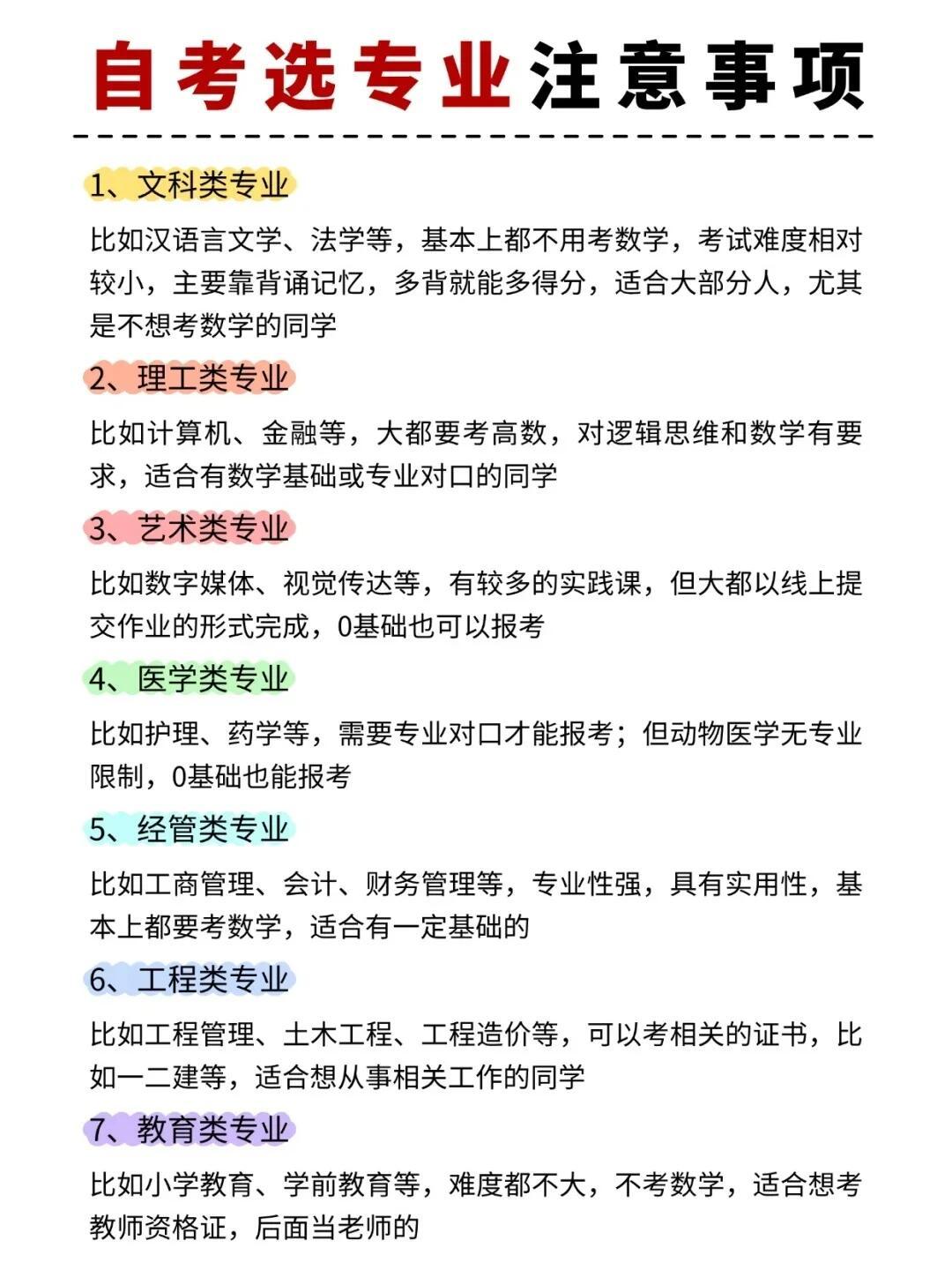 自考选专业注意事项

1、文科类专业

比如汉语言文学、法学等，基本上都不用考数学，考试难度相对较小，主要靠背诵记忆，多背就能多得分，适合大部分人，尤其是不想考数学的同学

2、理工类专业

比如计算机、金融等，大都要考高数，对逻辑思维和数学有要求，适合有数学基础或专业对口的同学

3、艺术类专业

比如数字媒体、视觉传达等，有较多的实践课，但大都以线上提交作业的形式完成，0基础也可以报考

4、医学类专业

比如护理、药学等，需要专业对口才能报考；但动物医学无专业限制，0基础也能报考

5、经管类专业

比如工商管理、会计、财务管理等，专业性强，具有实用性，基本上都要考数学，适合有一定基础的

6、工程类专业

比如工程管理、土木工程、工程造价等，可以考相关的证书，比如一二建等，适合想从事相关工作的同学

7、教育类专业

比如小学教育、学前教育等，难度都不大，不考数学，适合想考教师资格证，后面当老师的